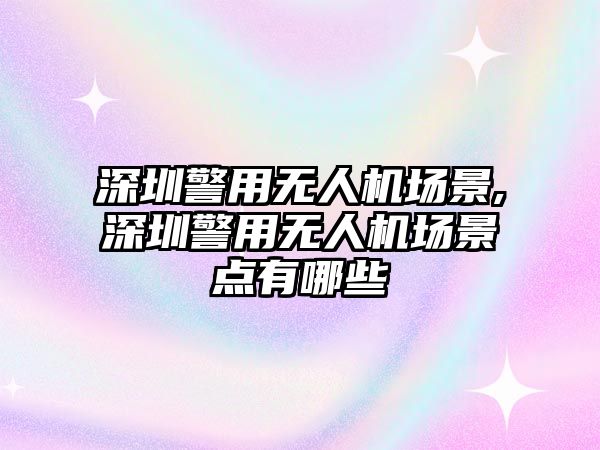 深圳警用无人机场景,深圳警用无人机场景点有哪些